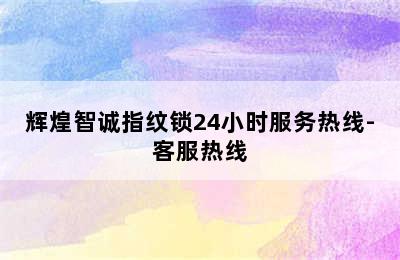 辉煌智诚指纹锁24小时服务热线-客服热线